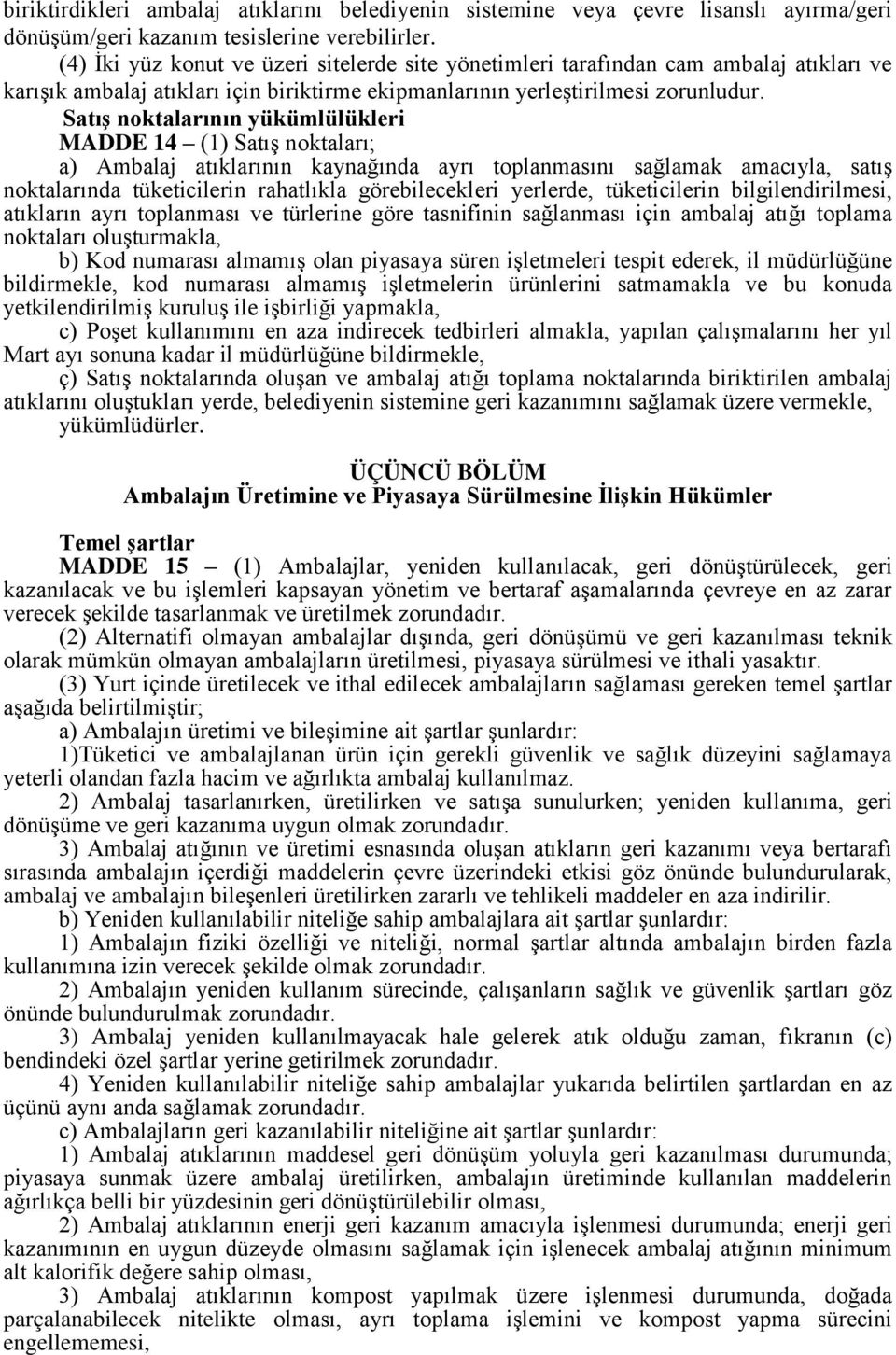 biriktirdikleri ambalaj atıklarını belediyenin sistemine veya çevre lisanslı ayırma/geri dönüşüm/geri kazanım tesislerine verebilirler.

(4) İki yüz konut ve üzeri sitelerde site yönetimleri tarafından cam ambalaj atıkları ve karışık ambalaj atıkları için biriktirme ekipmanlarının yerleştirilmesi zorunludur.

Satış noktalarının yükümlülükleri

MADDE 14 – (1) Satış noktaları;

a) Ambalaj atıklarının kaynağında ayrı toplanmasını sağlamak amacıyla, satış noktalarında tüketicilerin rahatlıkla görebilecekleri yerlerde, tüketicilerin bilgilendirilmesi, atıkların ayrı toplanması ve türlerine göre tasnifinin sağlanması için ambalaj atığı toplama noktaları oluşturmakla,

b) Kod numarası almamış olan piyasaya süren işletmeleri tespit ederek, il müdürlüğüne bildirmekle, kod numarası almamış işletmelerin ürünlerini satmamakla ve bu konuda yetkilendirilmiş kuruluş ile işbirliği yapmakla,

c) Poşet kullanımını en aza indirecek tedbirleri almakla, yapılan çalışmalarını her yıl Mart ayı sonuna kadar il müdürlüğüne bildirmekle,

ç) Satış noktalarında oluşan ve ambalaj atığı toplama noktalarında biriktirilen ambalaj atıklarını oluştukları yerde, belediyenin sistemine geri kazanımını sağlamak üzere vermekle,

yükümlüdürler.

ÜÇÜNCÜ BÖLÜM
Ambalajın Üretimine ve Piyasaya Sürülmesine İlişkin Hükümler

Temel şartlar

MADDE 15 – (1) Ambalajlar, yeniden kullanılacak, geri dönüştürülecek, geri kazanılacak ve bu işlemleri kapsayan yönetim ve bertaraf aşamalarında çevreye en az zarar verecek şekilde tasarlanmak ve üretilmek zorundadır.

(2) Alternatifi olmayan ambalajlar dışında, geri dönüşümü ve geri kazanılması teknik olarak mümkün olmayan ambalajların üretilmesi, piyasaya sürülmesi ve ithali yasaktır.

(3) Yurt içinde üretilecek ve ithal edilecek ambalajların sağlaması gereken temel şartlar aşağıda belirtilmiştir;

a) Ambalajın üretimi ve bileşimine ait şartlar şunlardır:

1)Tüketici ve ambalajlanan ürün için gerekli güvenlik ve sağlık düzeyini sağlamaya yeterli olandan fazla hacim ve ağırlıkta ambalaj kullanılmaz.

2) Ambalaj tasarlanırken, üretilirken ve satışa sunulurken; yeniden kullanıma, geri dönüşüme ve geri kazanıma uygun olmak zorundadır.

3) Ambalaj atığının ve üretimi esnasında oluşan atıkların geri kazanımı veya bertarafı sırasında ambalajın içerdiği maddelerin çevre üzerindeki etkisi göz önünde bulundurularak, ambalaj ve ambalajın bileşenleri üretilirken zararlı ve tehlikeli maddeler en aza indirilir.

b) Yeniden kullanılabilir niteliğe sahip ambalajlara ait şartlar şunlardır:

1) Ambalajın fiziki özelliği ve niteliği, normal şartlar altında ambalajın birden fazla kullanımına izin verecek şekilde olmak zorundadır.

2) Ambalajın yeniden kullanım sürecinde, çalışanların sağlık ve güvenlik şartları göz önünde bulundurulmak zorundadır.

3) Ambalaj yeniden kullanılmayacak hale gelerek atık olduğu zaman, fıkranın (c) bendindeki özel şartlar yerine getirilmek zorundadır.

4) Yeniden kullanılabilir niteliğe sahip ambalajlar yukarıda belirtilen şartlardan en az üçünü aynı anda sağlamak zorundadır.

c) Ambalajların geri kazanılabilir niteliğine ait şartlar şunlardır:

1) Ambalaj atıklarının maddesel geri dönüşüm yoluyla geri kazanılması durumunda; piyasaya sunmak üzere ambalaj üretilirken, ambalajın üretiminde kullanılan maddelerin ağırlıkça belli bir yüzdesinin geri dönüştürülebilir olması,

2) Ambalaj atıklarının enerji geri kazanım amacıyla işlenmesi durumunda; enerji geri kazanımının en uygun düzeyde olmasını sağlamak için işlenecek ambalaj atığının minimum alt kalorifik değere sahip olması,

3) Ambalaj atıklarının kompost yapılmak üzere işlenmesi durumunda, doğada parçalanabilecek nitelikte olması, ayrı toplama işlemini ve kompost yapma sürecini engellememesi,